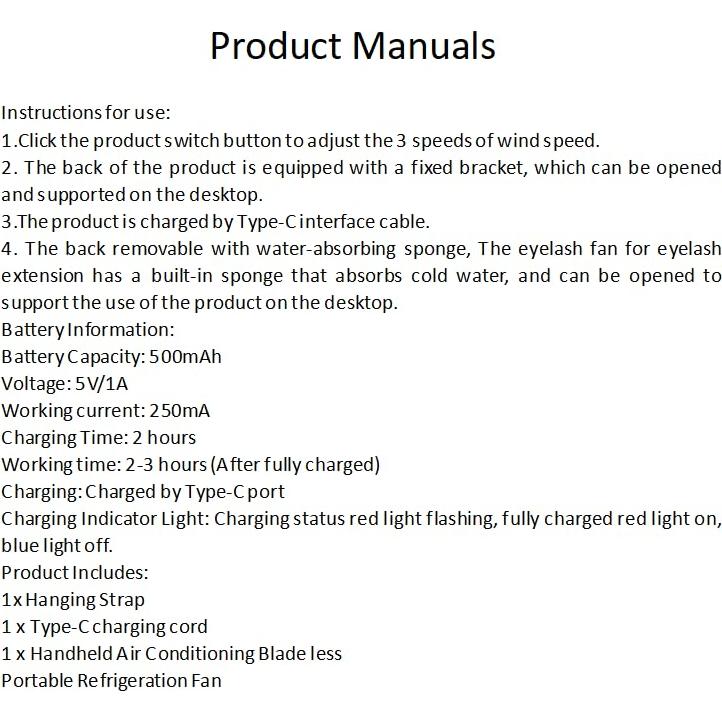 Product Manuals

Instructions for use:
1.Click the product switch button to adjust the 3 speeds of wind speed.
2. The back of the product is equipped with a fixed bracket, which can be opened and supported on the desktop.
3.The product is charged by Type-C interface cable.
4. The back removable with water-absorbing sponge, The eyelash fan for eyelash extension has a built-in sponge that absorbs cold water, and can be opened to support the use of the product on the desktop.
Battery Information:
Battery Capacity: 500mAh
Voltage: 5V/1A
Working current: 250mA
Charging Time: 2 hours
Working time: 2-3 hours (After fully charged)
Charging: Charged by Type-C port
Charging Indicator Light: Charging status red light flashing, fully charged red light on, blue light off.
Product Includes:
1x Hanging Strap
1 x Type-C charging cord
1 x Handheld Air Conditioning Blade less
Portable Refrigeration Fan